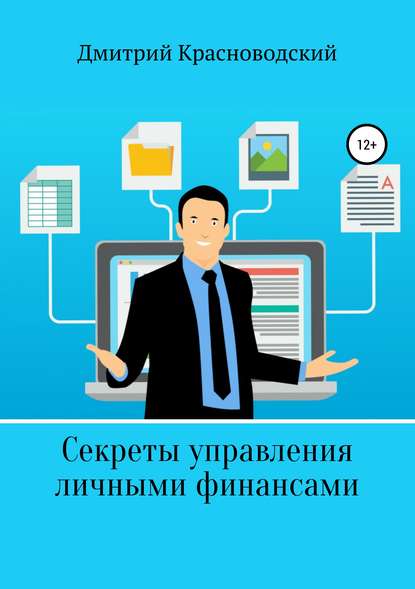 Дмитрий Красноводский

12+

A

Секреты управления личными финансами